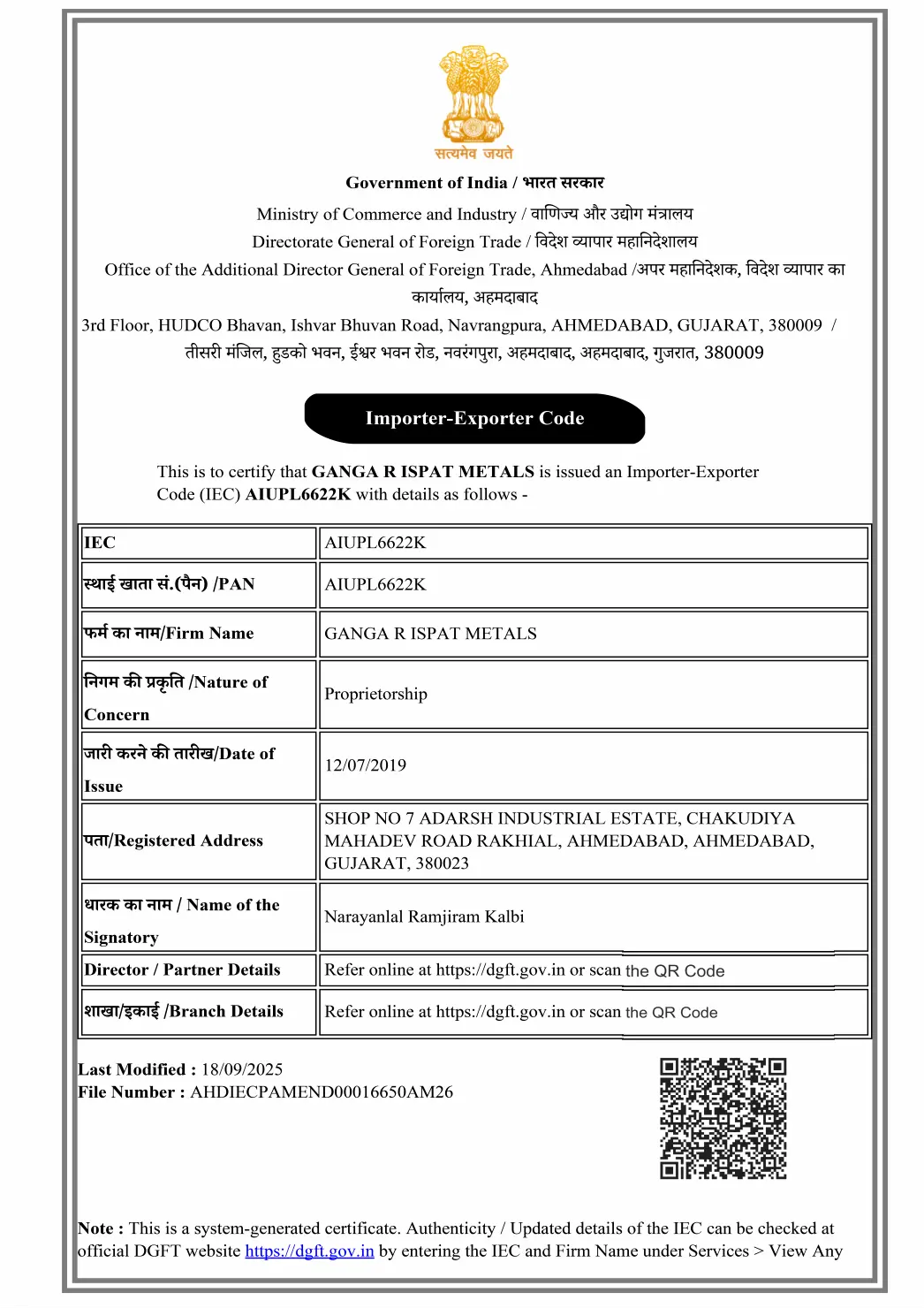 सत्यमेव जयते

Government of India / भारत सरकार

Ministry of Commerce and Industry / वाणिज्य और उद्योग मंत्रालय

Directorate General of Foreign Trade / विदेश व्यापार महानिदेशालय

Office of the Additional Director General of Foreign Trade, Ahmedabad /अपर महानिदेशक, विदेश व्यापार का कार्यालय, अहमदाबाद

3rd Floor, HUDCO Bhavan, Ishvar Bhuvan Road, Navrangpura, AHMEDABAD, GUJARAT, 380009 / तीसरी मंजिल, हुडको भवन, ईश्वर भवन रोड, नवरंगपुरा, अहमदाबाद, अहमदाबाद, गुजरात, 380009

Importer-Exporter Code

This is to certify that GANGA R ISPAT METALS is issued an Importer-Exporter Code (IEC) AIUPL6622K with details as follows -

| IEC | AIUPL6622K |
|---|---|
| स्थाई खाता सं.(पैन) /PAN | AIUPL6622K |
| फर्म का नाम/Firm Name | GANGA R ISPAT METALS |
| निगम की प्रकृति /Nature of Concern | Proprietorship |
| जारी करने की तारीख/Date of Issue | 12/07/2019 |
| पता/Registered Address | SHOP NO 7 ADARSH INDUSTRIAL ESTATE, CHAKUDIYA MAHADEV ROAD RAKHIAL, AHMEDABAD, AHMEDABAD, GUJARAT, 380023 |
| धारक का नाम / Name of the Signatory | Narayanlal Ramjiram Kalbi |
| Director / Partner Details | Refer online at https://dgft.gov.in or scan the QR Code |
| शाखा/इकाई /Branch Details | Refer online at https://dgft.gov.in or scan the QR Code |

Last Modified : 18/09/2025
File Number : AHDIECPAMEND00016650AM26

Note : This is a system-generated certificate. Authenticity / Updated details of the IEC can be checked at official DGFT website https://dgft.gov.in by entering the IEC and Firm Name under Services > View Any